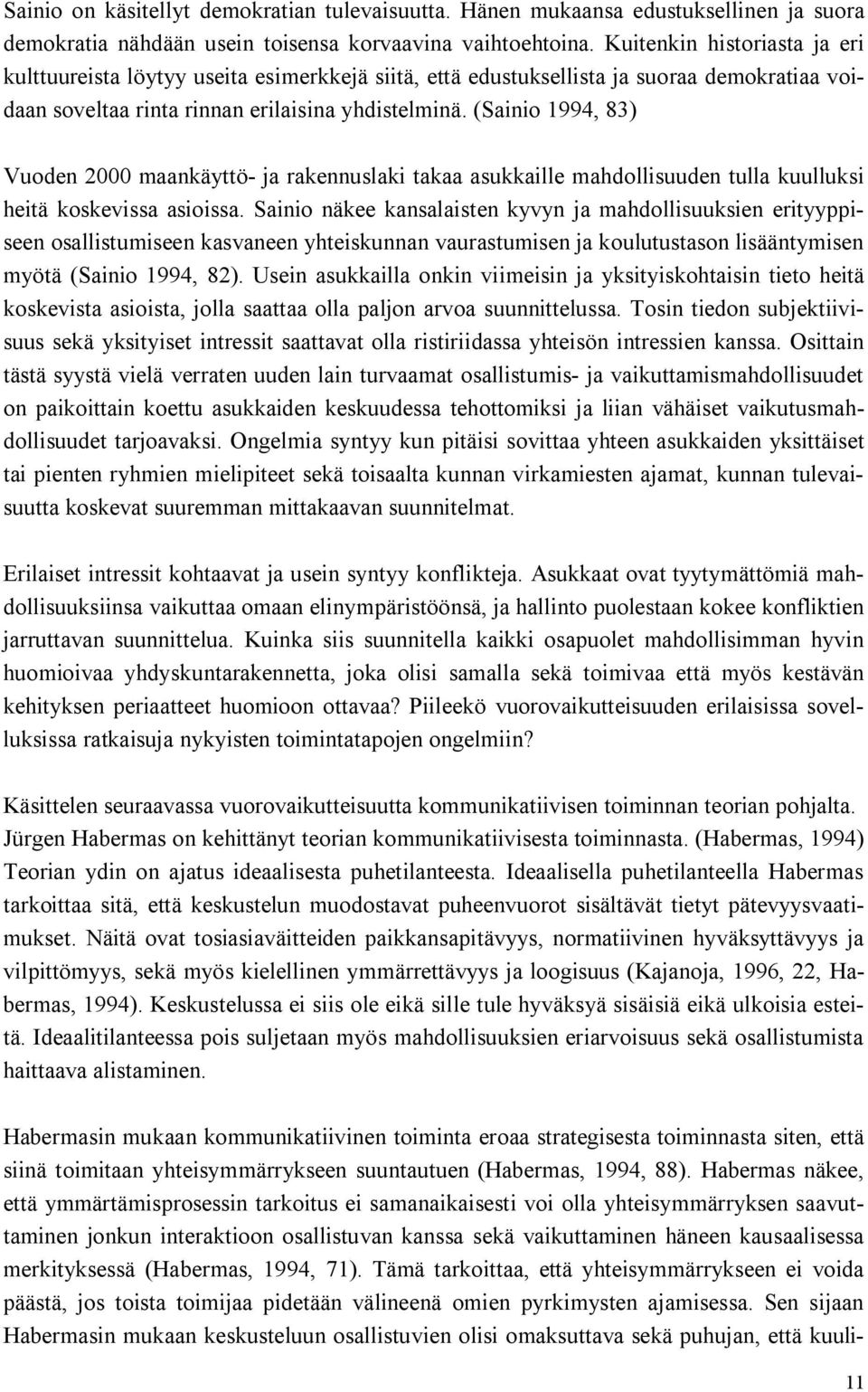 Sainio on käsitellyt demokratian tulevaisuutta. Hänen mukaansa edustuksellinen ja suora demokratia nähdään usein toisensa korvaavina vaihtoehtoina. Kuitenkin historiasta ja eri kulttuureista löytyy useita esimerkkejä siitä, että edustuksellista ja suoraa demokratiaa voidaan soveltaa rinta rinnan erilaisina yhdistelminä. (Sainio 1994, 83)

Vuoden 2000 maankäyttö- ja rakennuslaki takaa asukkaille mahdollisuuden tulla kuulluksi heitä koskevissa asioissa. Sainio näkee kansalaisten kyvyn ja mahdollisuuksien erityyppiseen osallistumiseen kasvaneen yhteiskunnan vaurastumisen ja koulutustason lisääntymisen myötä (Sainio 1994, 82). Usein asukkailla onkin viimeisin ja yksityiskohtaisin tieto heitä koskevista asioista, jolla saattaa olla paljon arvoa suunnittelussa. Tosin tiedon subjektiivisuus sekä yksityiset intressit saattavat olla ristiriidassa yhteisön intressien kanssa. Osittain tästä syystä vielä verraten uuden lain turvaamat osallistumis- ja vaikuttamismahdollisuudet on paikoittain koettu asukkaiden keskuudessa tehottomiksi ja liian vähäiset vaikutusmahdollisuudet tarjoavaksi. Ongelmia syntyy kun pitäisi sovittaa yhteen asukkaiden yksittäiset tai pienten ryhmien mielipiteet sekä toisaalta kunnan virkamiesten ajamat, kunnan tulevaisuutta koskevat suuremman mittakaavan suunnitelmat.

Erilaiset intressit kohtaavat ja usein syntyy konflikteja. Asukkaat ovat tyytymättömiä mahdollisuuksiinsa vaikuttaa omaan elinympäristöönsä, ja hallinto puolestaan kokee konfliktien jarruttavan suunnittelua. Kuinka siis suunnitella kaikki osapuolet mahdollisimman hyvin huomioivaa yhdyskuntarakennetta, joka olisi samalla sekä toimivaa että myös kestävän kehityksen periaatteet huomioon ottavaa? Piileekö vuorovaikutteisuuden erilaisissa sovelluksissa ratkaisuja nykyisten toimintatapojen ongelmiin?

Käsittelen seuraavassa vuorovaikutteisuutta kommunikatiivisen toiminnan teorian pohjalta. Jürgen Habermas on kehittänyt teorian kommunikatiivisesta toiminnasta. (Habermas, 1994) Teorian ydin on ajatus ideaalisesta puhetilanteesta. Ideaalisella puhetilanteella Habermas tarkoittaa sitä, että keskustelun muodostavat puheenvuorot sisältävät tietyt pätevyysvaatimukset. Näitä ovat tosiasiaväitteiden paikkansapitävyys, normatiivinen hyväksyttävyys ja vilpittömyys, sekä myös kielellinen ymmärrettävyys ja loogisuus (Kajanoja, 1996, 22, Habermas, 1994). Keskustelussa ei siis ole eikä sille tule hyväksyä sisäisiä eikä ulkoisia esteitä. Ideaalitilanteessa pois suljetaan myös mahdollisuuksien eriarvoisuus sekä osallistumista haittaava alistaminen.

Habermasin mukaan kommunikatiivinen toiminta eroaa strategisesta toiminnasta siten, että siinä toimitaan yhteisymmärrykseen suuntautuen (Habermas, 1994, 88). Habermas näkee, että ymmärtämisprosessin tarkoitus ei samanaikaisesti voi olla yhteisymmärryksen saavuttaminen jonkun interaktioon osallistuvan kanssa sekä vaikuttaminen häneen kausaalisessa merkityksessä (Habermas, 1994, 71). Tämä tarkoittaa, että yhteisymmärrykseen ei voida päästä, jos toista toimijaa pidetään välineenä omien pyrkimysten ajamisessa. Sen sijaan Habermasin mukaan keskusteluun osallistuvien olisi omaksuttava sekä puhujan, että kuuli-

11